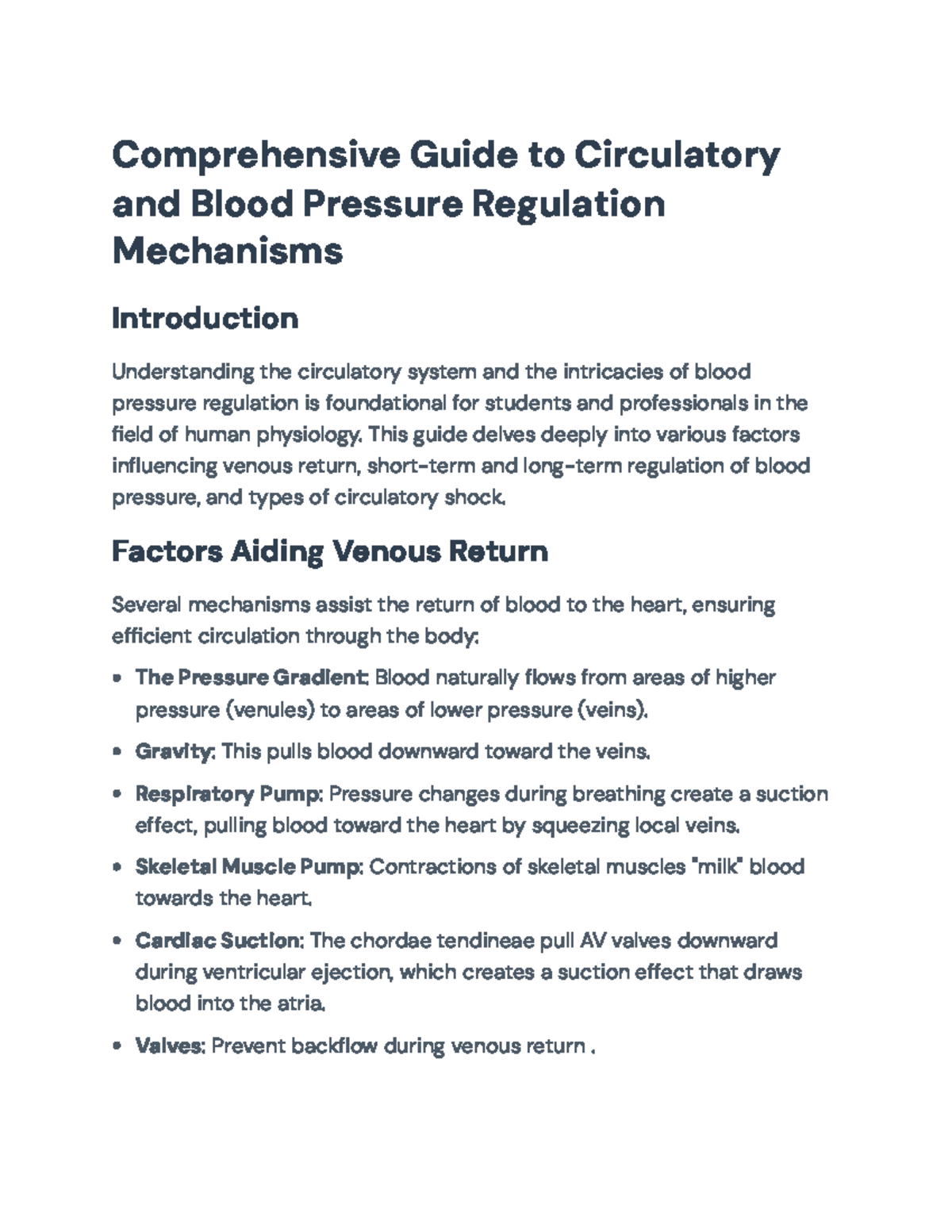 Comprehensive Guide to Circulatory and Blood Pressure Regulation Mechanisms

Introduction

Understanding the circulatory system and the intricacies of blood pressure regulation is foundational for students and professionals in the field of human physiology. This guide delves deeply into various factors influencing venous return, short-term and long-term regulation of blood pressure, and types of circulatory shock.

Factors Aiding Venous Return

Several mechanisms assist the return of blood to the heart, ensuring efficient circulation through the body:

• The Pressure Gradient: Blood naturally flows from areas of higher pressure (venules) to areas of lower pressure (veins).

• Gravity: This pulls blood downward toward the veins.

• Respiratory Pump: Pressure changes during breathing create a suction effect, pulling blood toward the heart by squeezing local veins.

• Skeletal Muscle Pump: Contractions of skeletal muscles "milk" blood towards the heart.

• Cardiac Suction: The chordae tendineae pull AV valves downward during ventricular ejection, which creates a suction effect that draws blood into the atria.

• Valves: Prevent backflow during venous return .